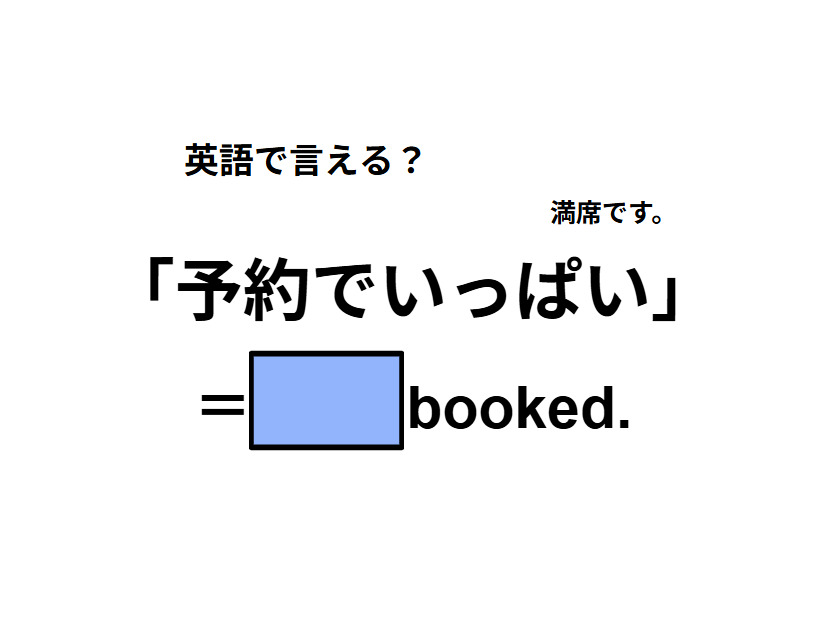 英語で言える？

満席です。

「予約でいっぱい」

＝ booked.